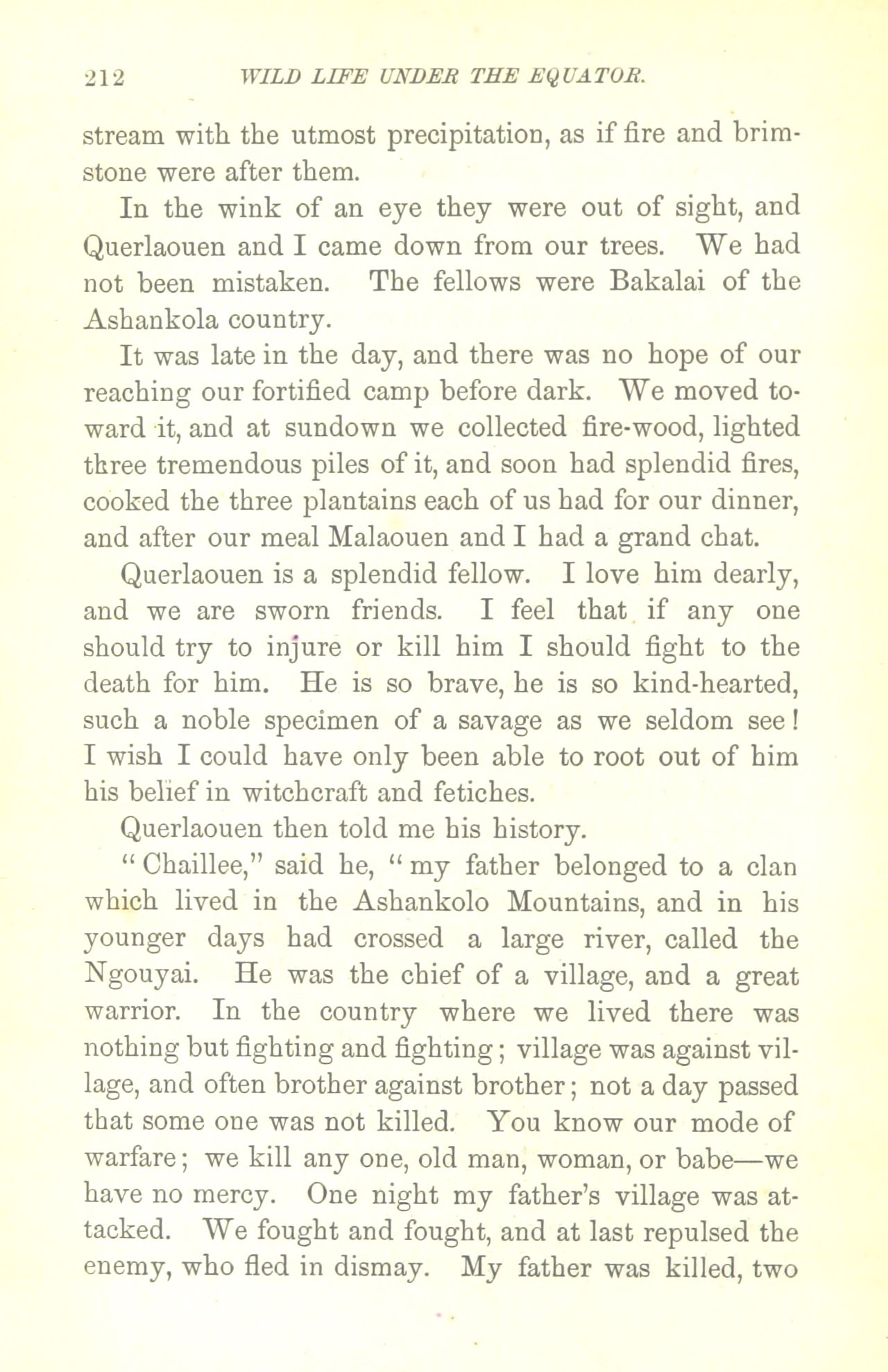 212 WILD LIFE UNDER THE EQUATOR.

stream with the utmost precipitation, as if fire and brimstone were after them.

In the wink of an eye they were out of sight, and Querlaouen and I came down from our trees. We had not been mistaken. The fellows were Bakalai of the Ashankola country.

It was late in the day, and there was no hope of our reaching our fortified camp before dark. We moved toward it, and at sundown we collected fire-wood, lighted three tremendous piles of it, and soon had splendid fires, cooked the three plantains each of us had for our dinner, and after our meal Malaouen and I had a grand chat.

Querlaouen is a splendid fellow. I love him dearly, and we are sworn friends. I feel that if any one should try to injure or kill him I should fight to the death for him. He is so brave, he is so kind-hearted, such a noble specimen of a savage as we seldom see! I wish I could have only been able to root out of him his belief in witchcraft and fetiches.

Querlaouen then told me his history.

"Chaillee," said he, "my father belonged to a clan which lived in the Ashankolo Mountains, and in his younger days had crossed a large river, called the Ngouyai. He was the chief of a village, and a great warrior. In the country where we lived there was nothing but fighting and fighting; village was against village, and often brother against brother; not a day passed that some one was not killed. You know our mode of warfare; we kill any one, old man, woman, or babe—we have no mercy. One night my father's village was attacked. We fought and fought, and at last repulsed the enemy, who fled in dismay. My father was killed, two